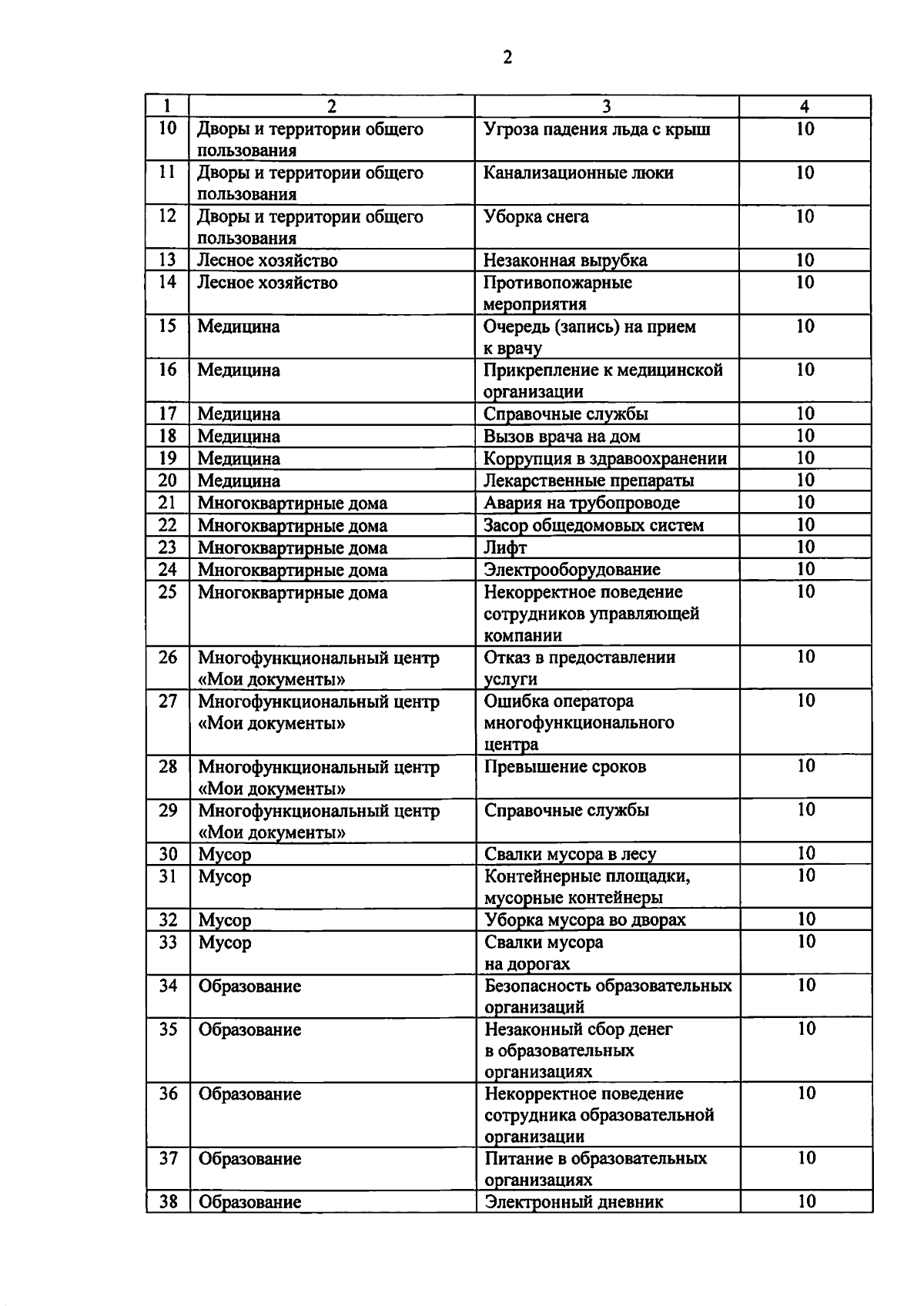 2

| 1 | 2 | 3 | 4 |
|---|---|---|---|
| 10 | Дворы и территории общего пользования | Угроза падения льда с крыш | 10 |
| 11 | Дворы и территории общего пользования | Канализационные люки | 10 |
| 12 | Дворы и территории общего пользования | Уборка снега | 10 |
| 13 | Лесное хозяйство | Незаконная вырубка | 10 |
| 14 | Лесное хозяйство | Противопожарные мероприятия | 10 |
| 15 | Медицина | Очередь (запись) на прием к врачу | 10 |
| 16 | Медицина | Прикрепление к медицинской организации | 10 |
| 17 | Медицина | Справочные службы | 10 |
| 18 | Медицина | Вызов врача на дом | 10 |
| 19 | Медицина | Коррупция в здравоохранении | 10 |
| 20 | Медицина | Лекарственные препараты | 10 |
| 21 | Многоквартирные дома | Авария на трубопроводе | 10 |
| 22 | Многоквартирные дома | Засор общедомовых систем | 10 |
| 23 | Многоквартирные дома | Лифт | 10 |
| 24 | Многоквартирные дома | Электрооборудование | 10 |
| 25 | Многоквартирные дома | Некорректное поведение сотрудников управляющей компании | 10 |
| 26 | Многофункциональный центр «Мои документы» | Отказ в предоставлении услуги | 10 |
| 27 | Многофункциональный центр «Мои документы» | Ошибка оператора многофункционального центра | 10 |
| 28 | Многофункциональный центр «Мои документы» | Превышение сроков | 10 |
| 29 | Многофункциональный центр «Мои документы» | Справочные службы | 10 |
| 30 | Мусор | Свалки мусора в лесу | 10 |
| 31 | Мусор | Контейнерные площадки, мусорные контейнеры | 10 |
| 32 | Мусор | Уборка мусора во дворах | 10 |
| 33 | Мусор | Свалки мусора на дорогах | 10 |
| 34 | Образование | Безопасность образовательных организаций | 10 |
| 35 | Образование | Незаконный сбор денег в образовательных организациях | 10 |
| 36 | Образование | Некорректное поведение сотрудника образовательной организации | 10 |
| 37 | Образование | Питание в образовательных организациях | 10 |
| 38 | Образование | Электронный дневник | 10 |